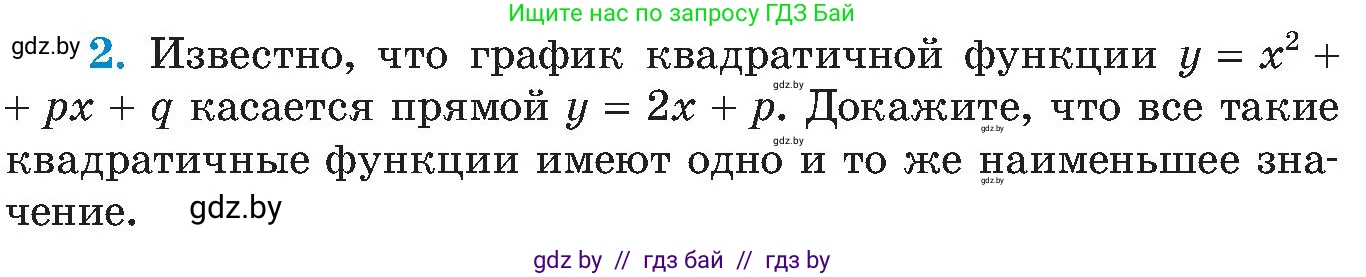 Ищите нас по запросу ГДЗ Бай

gdz.by **2.** Известно, что график квадратичной функции $y = x^2 + px + q$ касается прямой $y = 2x + p$. Докажите, что все такие квадратичные функции имеют одно и то же наименьшее значение. gdz.by

gdz.by gdz.by gdz.by gdz.by

gdz by // гдз бай // гдз by